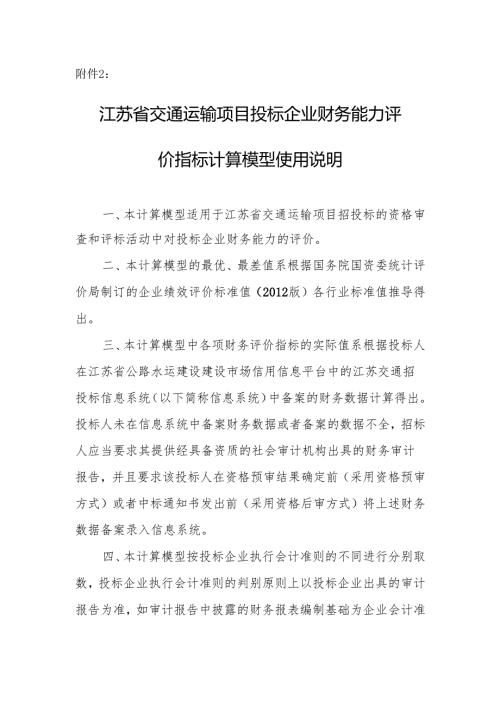 附件2：

江苏省交通运输项目投标企业财务能力评价指标计算模型使用说明

一、本计算模型适用于江苏省交通运输项目招投标的资格审查和评标活动中对投标企业财务能力的评价。

二、本计算模型的最优、最差值系根据国务院国资委统计评价局制订的企业绩效评价标准值（2012版）各行业标准值推导得出。

三、本计算模型中各项财务评价指标的实际值系根据投标人在江苏省公路水运建设建设市场信用信息平台中的江苏交通招投标信息系统（以下简称信息系统）中备案的财务数据计算得出。投标人未在信息系统中备案财务数据或者备案的数据不全，招标人应当要求其提供经具备资质的社会审计机构出具的财务审计报告，并且要求该投标人在资格预审结果确定前（采用资格预审方式）或者中标通知书发出前（采用资格后审方式）将上述财务数据备案录入信息系统。

四、本计算模型按投标企业执行会计准则的不同进行分别取数，投标企业执行会计准则的判别原则上以投标企业出具的审计报告为准，如审计报告中披露的财务报表编制基础为企业会计准